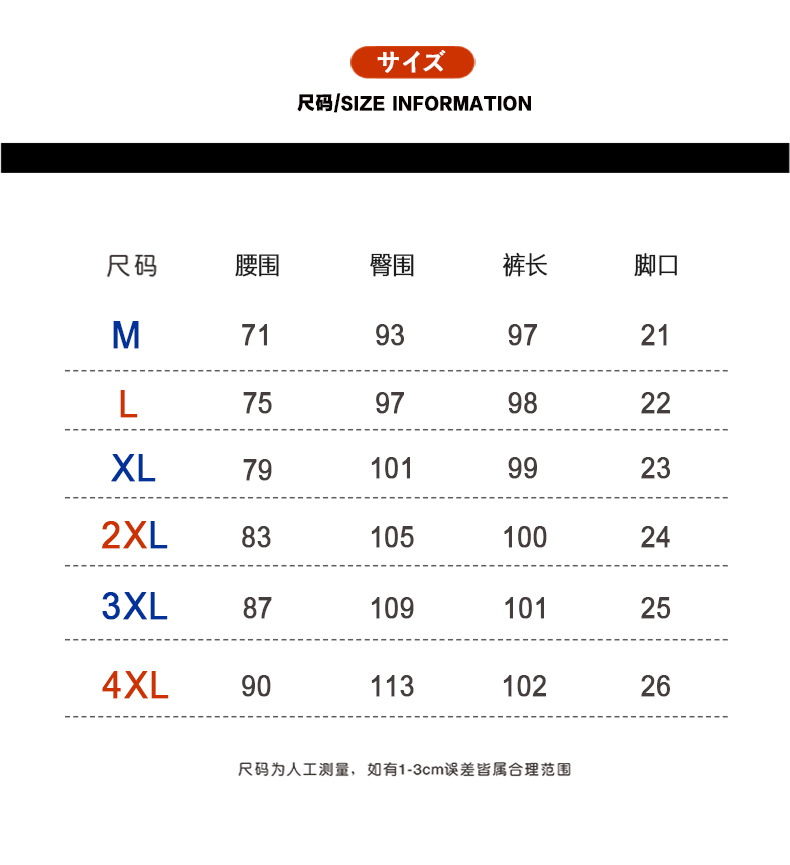 サイズ

尺码/SIZE INFORMATION

| 尺码 | 腰围 | 臀围 | 裤长 | 脚口 |
|---|---|---|---|---|
| M | 71 | 93 | 97 | 21 |
| L | 75 | 97 | 98 | 22 |
| XL | 79 | 101 | 99 | 23 |
| 2XL | 83 | 105 | 100 | 24 |
| 3XL | 87 | 109 | 101 | 25 |
| 4XL | 90 | 113 | 102 | 26 |

尺码为人工测量，如有1-3cm误差皆属合理范围